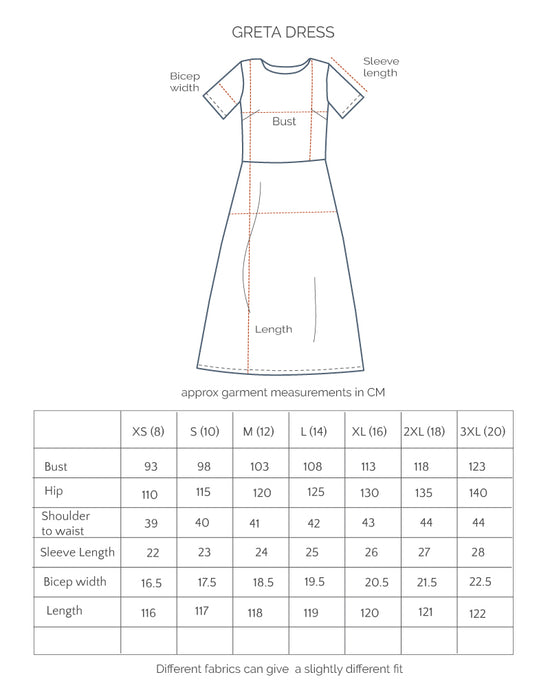 GRETA DRESS

Bicep width

Sleeve length

Bust

Length

approx garment measurements in CM

| | XS (8) | S (10) | M (12) | L (14) | XL (16) | 2XL (18) | 3XL (20) |
|---|---|---|---|---|---|---|---|
| Bust | 93 | 98 | 103 | 108 | 113 | 118 | 123 |
| Hip | 110 | 115 | 120 | 125 | 130 | 135 | 140 |
| Shoulder to waist | 39 | 40 | 41 | 42 | 43 | 44 | 44 |
| Sleeve Length | 22 | 23 | 24 | 25 | 26 | 27 | 28 |
| Bicep width | 16.5 | 17.5 | 18.5 | 19.5 | 20.5 | 21.5 | 22.5 |
| Length | 116 | 117 | 118 | 119 | 120 | 121 | 122 |
| | | | | | | | |

Different fabrics can give a slightly different fit